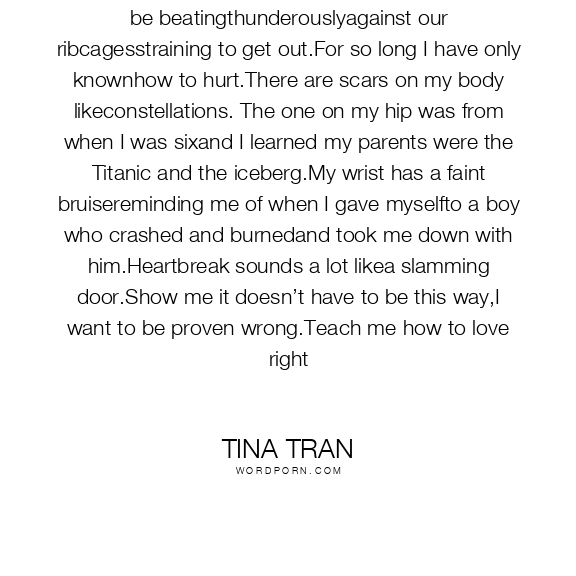 be beatingthunderouslyagainst our ribcagesstraining to get out.For so long I have only knownhow to hurt.There are scars on my body likeconstellations. The one on my hip was from when I was sixand I learned my parents were the Titanic and the iceberg.My wrist has a faint bruisereminding me of when I gave myselfto a boy who crashed and burnedand took me down with him.Heartbreak sounds a lot likea slamming door.Show me it doesn't have to be this way,I want to be proven wrong.Teach me how to love right

TINA TRAN
WORDPORN.COM